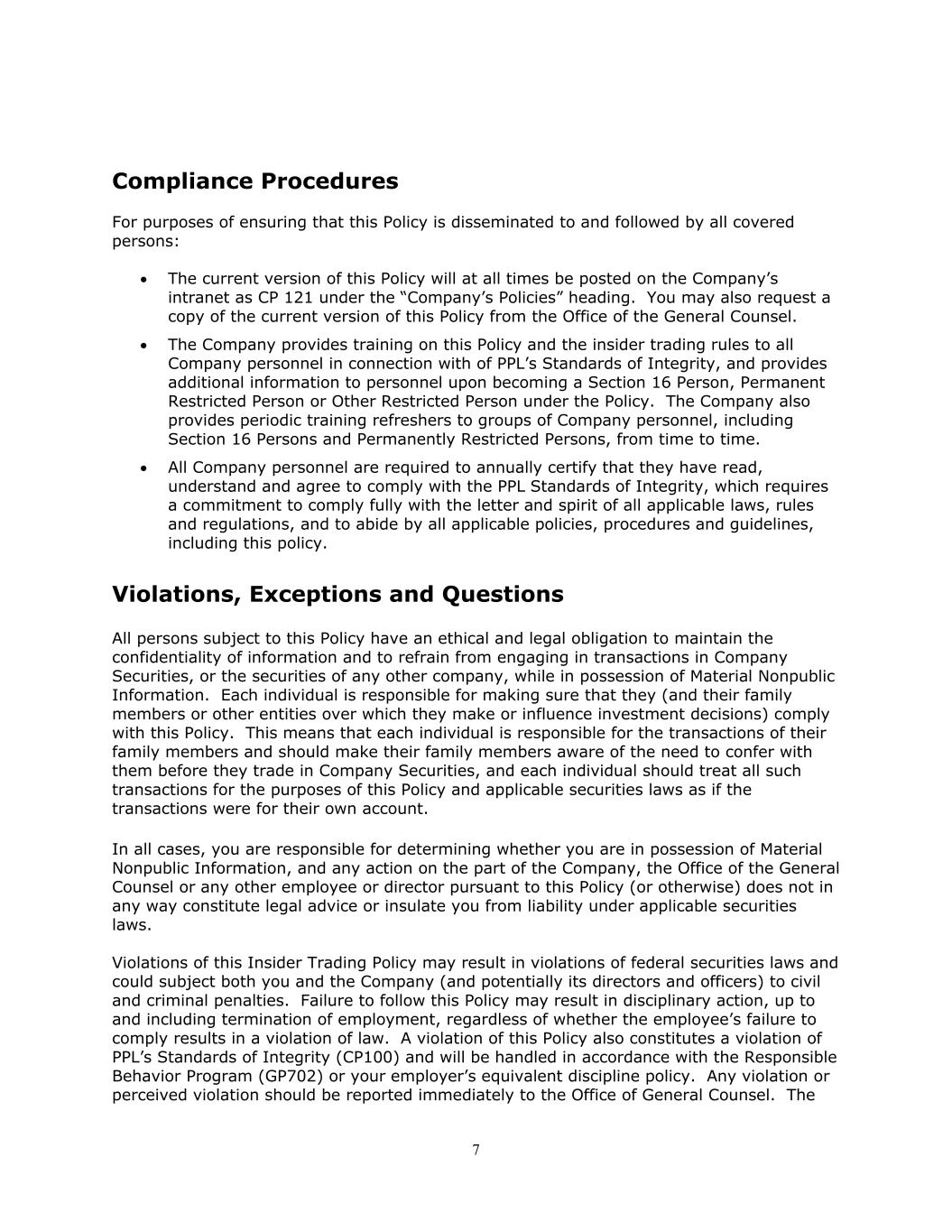 Compliance Procedures

For purposes of ensuring that this Policy is disseminated to and followed by all covered persons:

• The current version of this Policy will at all times be posted on the Company's intranet as CP 121 under the "Company's Policies" heading. You may also request a copy of the current version of this Policy from the Office of the General Counsel.

• The Company provides training on this Policy and the insider trading rules to all Company personnel in connection with of PPL's Standards of Integrity, and provides additional information to personnel upon becoming a Section 16 Person, Permanent Restricted Person or Other Restricted Person under the Policy. The Company also provides periodic training refreshers to groups of Company personnel, including Section 16 Persons and Permanently Restricted Persons, from time to time.

• All Company personnel are required to annually certify that they have read, understand and agree to comply with the PPL Standards of Integrity, which requires a commitment to comply fully with the letter and spirit of all applicable laws, rules and regulations, and to abide by all applicable policies, procedures and guidelines, including this policy.

Violations, Exceptions and Questions

All persons subject to this Policy have an ethical and legal obligation to maintain the confidentiality of information and to refrain from engaging in transactions in Company Securities, or the securities of any other company, while in possession of Material Nonpublic Information. Each individual is responsible for making sure that they (and their family members or other entities over which they make or influence investment decisions) comply with this Policy. This means that each individual is responsible for the transactions of their family members and should make their family members aware of the need to confer with them before they trade in Company Securities, and each individual should treat all such transactions for the purposes of this Policy and applicable securities laws as if the transactions were for their own account.

In all cases, you are responsible for determining whether you are in possession of Material Nonpublic Information, and any action on the part of the Company, the Office of the General Counsel or any other employee or director pursuant to this Policy (or otherwise) does not in any way constitute legal advice or insulate you from liability under applicable securities laws.

Violations of this Insider Trading Policy may result in violations of federal securities laws and could subject both you and the Company (and potentially its directors and officers) to civil and criminal penalties. Failure to follow this Policy may result in disciplinary action, up to and including termination of employment, regardless of whether the employee's failure to comply results in a violation of law. A violation of this Policy also constitutes a violation of PPL's Standards of Integrity (CP100) and will be handled in accordance with the Responsible Behavior Program (GP702) or your employer's equivalent discipline policy. Any violation or perceived violation should be reported immediately to the Office of General Counsel. The

7